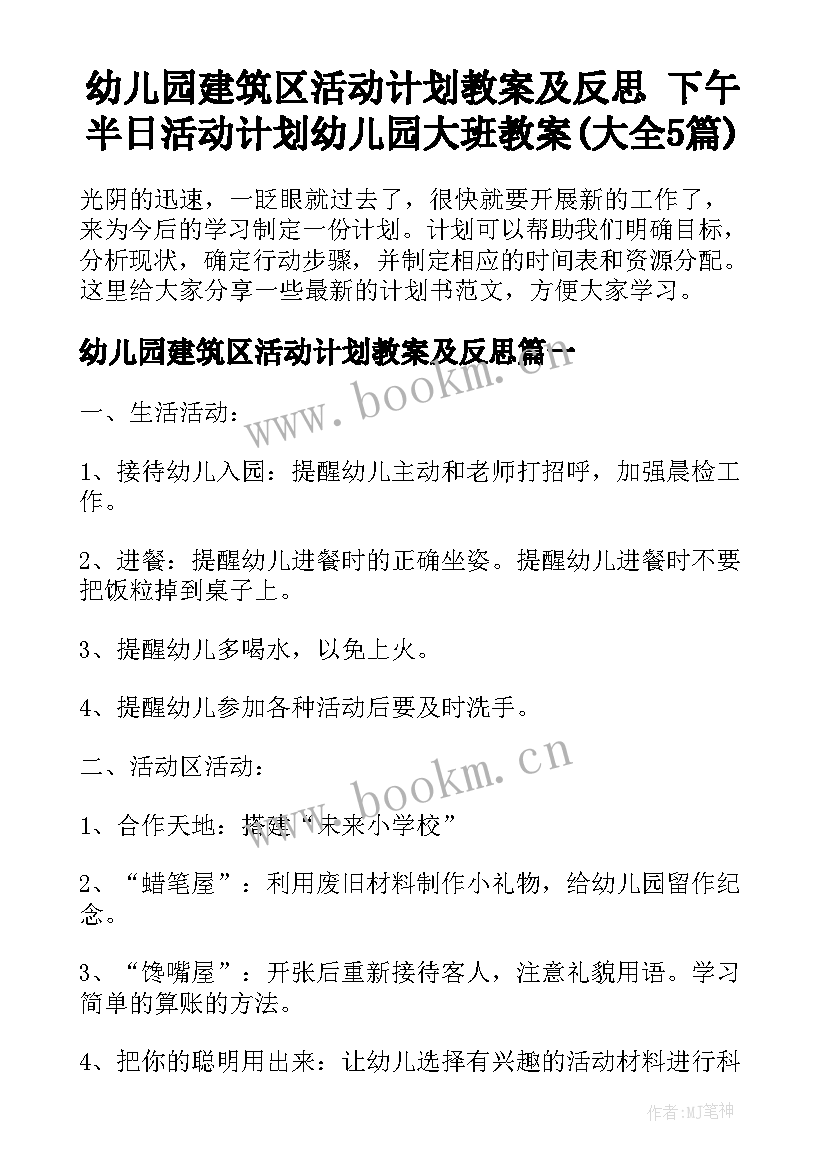 幼儿园建筑区活动计划教案及反思 下午半日活动计划幼儿园大班教案(大全5篇)

光阴的迅速，一眨眼就过去了，很快就要开展新的工作了，来为今后的学习制定一份计划。计划可以帮助我们明确目标，分析现状，确定行动步骤，并制定相应的时间表和资源分配。这里给大家分享一些最新的计划书范文，方便大家学习。

幼儿园建筑区活动计划教案及反思篇一

www.bookm.cn

一、生活活动：

1、接待幼儿入园：提醒幼儿主动和老师打招呼，加强晨检工作。

2、进餐：提醒幼儿进餐时的正确坐姿。提醒幼儿进餐时不要把饭粒掉到桌子上。

3、提醒幼儿多喝水，以免上火。

4、提醒幼儿参加各种活动后要及时洗手。

二、活动区活动：

www.bookm.cn

1、合作天地：搭建“未来小学校”

2、“蜡笔屋”：利用废旧材料制作小礼物，给幼儿园留作纪念。

3、“馋嘴屋”：开张后重新接待客人，注意礼貌用语。学习简单的算账的方法。

4、把你的聪明用出来：让幼儿选择有兴趣的活动材料进行科

作者：MJ笔神